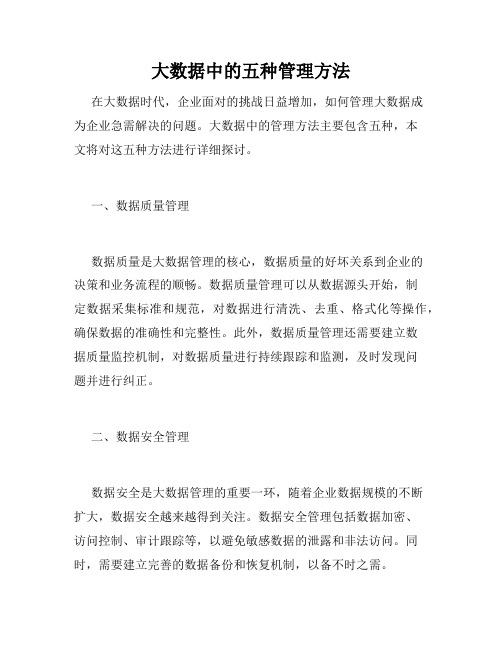 大数据中的五种管理方法

在大数据时代，企业面对的挑战日益增加，如何管理大数据成为企业急需解决的问题。大数据中的管理方法主要包含五种，本文将对这五种方法进行详细探讨。

一、数据质量管理

数据质量是大数据管理的核心，数据质量的好坏关系到企业的决策和业务流程的顺畅。数据质量管理可以从数据源头开始，制定数据采集标准和规范，对数据进行清洗、去重、格式化等操作，确保数据的准确性和完整性。此外，数据质量管理还需要建立数据质量监控机制，对数据质量进行持续跟踪和监测，及时发现问题并进行纠正。

二、数据安全管理

数据安全是大数据管理的重要一环，随着企业数据规模的不断扩大，数据安全越来越得到关注。数据安全管理包括数据加密、访问控制、审计跟踪等，以避免敏感数据的泄露和非法访问。同时，需要建立完善的数据备份和恢复机制，以备不时之需。